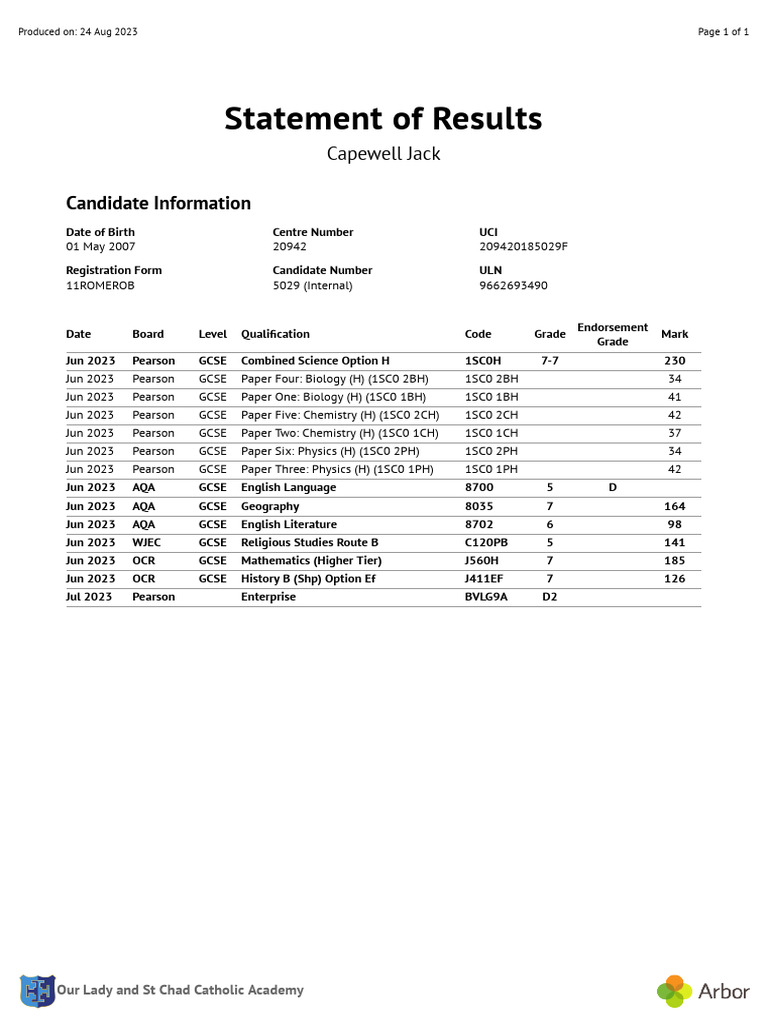 Produced on: 24 Aug 2023

Page 1 of 1

Statement of Results

Capewell Jack

Candidate Information

Date of Birth
01 May 2007

Centre Number
20942

UCI
209420185029F

Registration Form
11ROMEROB

Candidate Number
5029 (Internal)

ULN
9662693490

| Date | Board | Level | Qualification | Code | Grade | Endorsement Grade | Mark |
|---|---|---|---|---|---|---|---|
| Jun 2023 | Pearson | GCSE | Combined Science Option H | 1SC0H | 7-7 | | 230 |
| Jun 2023 | Pearson | GCSE | Paper Four: Biology (H) (1SC0 2BH) | 1SC0 2BH | | | 34 |
| Jun 2023 | Pearson | GCSE | Paper One: Biology (H) (1SC0 1BH) | 1SC0 1BH | | | 41 |
| Jun 2023 | Pearson | GCSE | Paper Five: Chemistry (H) (1SC0 2CH) | 1SC0 2CH | | | 42 |
| Jun 2023 | Pearson | GCSE | Paper Two: Chemistry (H) (1SC0 1CH) | 1SC0 1CH | | | 37 |
| Jun 2023 | Pearson | GCSE | Paper Six: Physics (H) (1SC0 2PH) | 1SC0 2PH | | | 34 |
| Jun 2023 | Pearson | GCSE | Paper Three: Physics (H) (1SC0 1PH) | 1SC0 1PH | | | 42 |
| Jun 2023 | AQA | GCSE | English Language | 8700 | 5 | D | |
| Jun 2023 | AQA | GCSE | Geography | 8035 | 7 | | 164 |
| Jun 2023 | AQA | GCSE | English Literature | 8702 | 6 | | 98 |
| Jun 2023 | WJEC | GCSE | Religious Studies Route B | C120PB | 5 | | 141 |
| Jun 2023 | OCR | GCSE | Mathematics (Higher Tier) | J560H | 7 | | 185 |
| Jun 2023 | OCR | GCSE | History B (Shp) Option Ef | J411EF | 7 | | 126 |
| Jul 2023 | Pearson | | Enterprise | BVLG9A | D2 | | |

Our Lady and St Chad Catholic Academy

Arbor